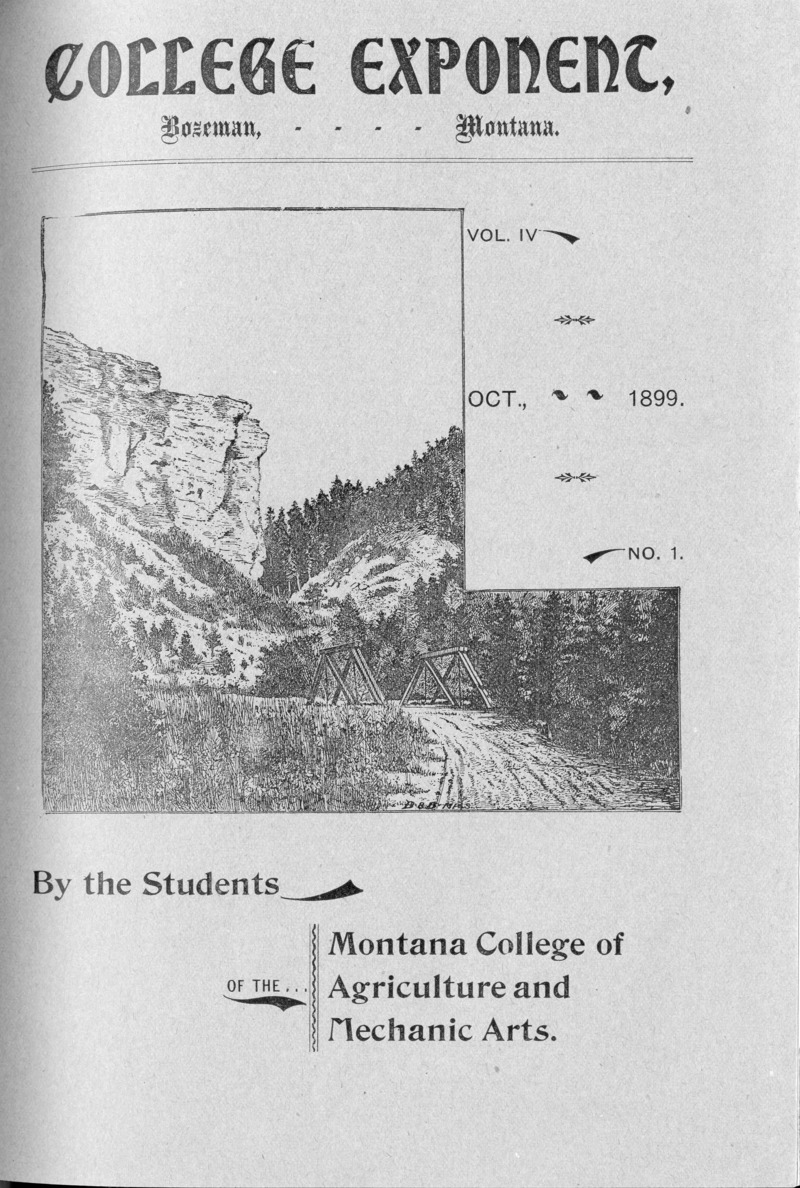 COLLEGE EXPONENT,

Bozeman, - - - - Montana.

VOL. IV

OCT., 1899.

NO. 1.

By the Students

OF THE...

Montana College of Agriculture and Mechanic Arts.